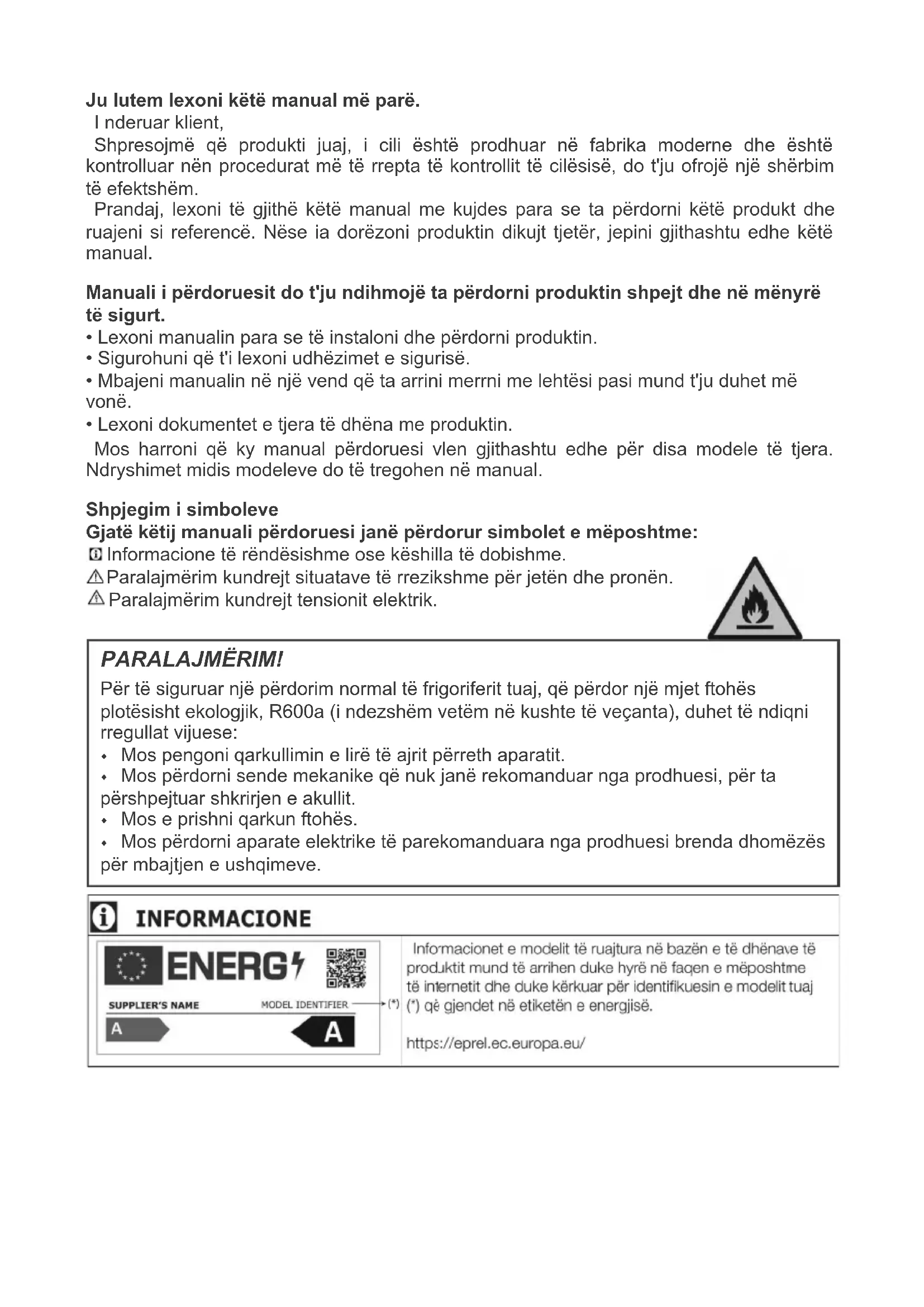 Ju lutem lexoni këtë manual më parë.
I nderuar klient,
Shpresojmë që produkti juaj, i cili është prodhuar në fabrika moderne dhe është kontrolluar nën procedurat më të rrepta të kontrollit të cilësisë, do t'ju ofrojë një shërbim të efektshëm.
Prandaj, lexoni të gjithë këtë manual me kujdes para se ta përdorni këtë produkt dhe ruajeni si referencë. Nëse ia dorëzoni produktin dikujt tjetër, jepini gjithashtu edhe këtë manual.

Manuali i përdoruesit do t'ju ndihmojë ta përdorni produktin shpejt dhe në mënyrë të sigurt.
• Lexoni manualin para se të instaloni dhe përdorni produktin.
• Sigurohuni që t'i lexoni udhëzimet e sigurisë.
• Mbajeni manualin në një vend që ta arrini merrni me lehtësi pasi mund t'ju duhet më vonë.
• Lexoni dokumentet e tjera të dhëna me produktin.
Mos harroni që ky manual përdoruesi vlen gjithashtu edhe për disa modele të tjera. Ndryshimet midis modeleve do të tregohen në manual.

Shpjegim i simboleve
Gjatë këtij manuali përdoruesi janë përdorur simbolet e mëposhtme:
Informacione të rëndësishme ose këshilla të dobishme.
Paralajmërim kundrejt situatave të rrezikshme për jetën dhe pronën.
Paralajmërim kundrejt tensionit elektrik.

PARALAJMËRIM!
Për të siguruar një përdorim normal të frigoriferit tuaj, që përdor një mjet ftohës plotësisht ekologjik, R600a (i ndezshëm vetëm në kushte të veçanta), duhet të ndiqni rregullat vijuese:
• Mos pengoni qarkullimin e lirë të ajrit përreth aparatit.
• Mos përdorni sende mekanike që nuk janë rekomanduar nga prodhuesi, për ta përshpejtuar shkrirjen e akullit.
• Mos e prishni qarkun ftohës.
• Mos përdorni aparate elektrike të parekomanduara nga prodhuesi brenda dhomëzës për mbajtjen e ushqimeve.

INFORMACIONE
ENERG
SUPPLIER'S NAME MODEL IDENTIFIER (*)
A A
Informacionet e modelit të ruajtura në bazën e të dhënave të produktit mund të arrihen duke hyrë në faqen e mëposhtme të internetit dhe duke kërkuar për identifikuesin e modelit tuaj (*) që gjendet në etiketën e energjisë.

https://eprel.ec.europa.eu/